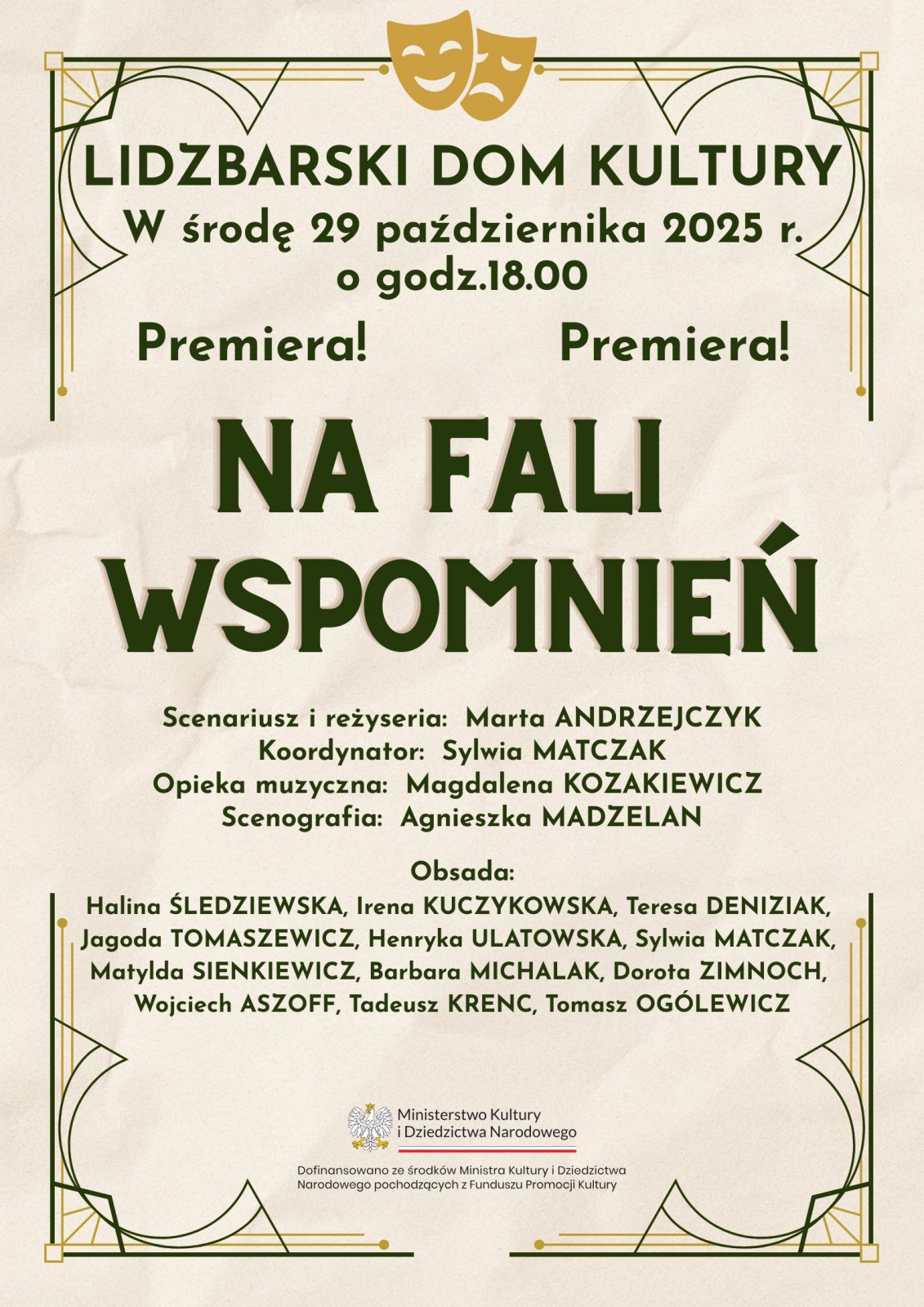 LIDZBARSKI DOM KULTURY
W środę 29 października 2025 r.
o godz.18.00

Premiera! Premiera!

NA FALI
WSPOMNIEŃ

Scenariusz i reżyseria: Marta ANDRZEJCZYK
Koordynator: Sylwia MATCZAK
Opieka muzyczna: Magdalena KOZAKIEWICZ
Scenografia: Agnieszka MADZELAN

Obsada:
Halina ŚLEDZIEWSKA, Irena KUCZYKOWSKA, Teresa DENIZIAK, Jagoda TOMASZEWICZ, Henryka ULATOWSKA, Sylwia MATCZAK, Matylda SIENKIEWICZ, Barbara MICHALAK, Dorota ZIMNOCH, Wojciech ASZOFF, Tadeusz KRENC, Tomasz OGÓLEWICZ

Ministerstwo Kultury
i Dziedzictwa Narodowego

Dofinansowano ze środków Ministra Kultury i Dziedzictwa Narodowego pochodzących z Funduszu Promocji Kultury